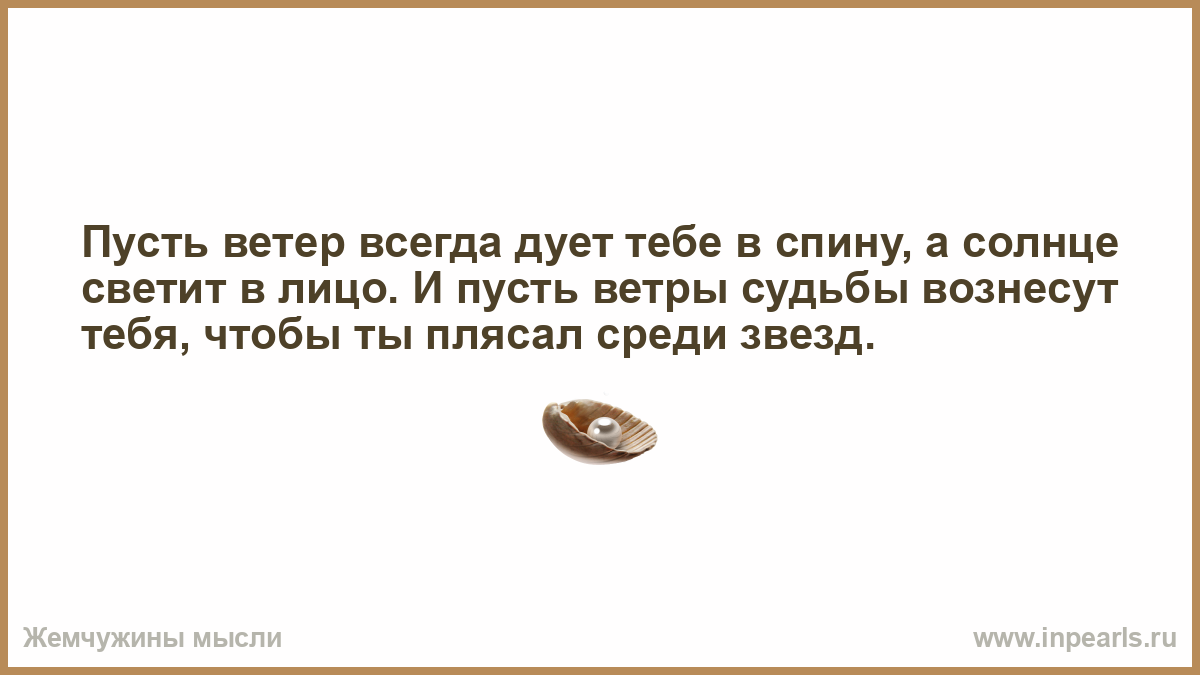 Пусть ветер всегда дует тебе в спину, а солнце светит в лицо. И пусть ветры судьбы вознесут тебя, чтобы ты плясал среди звезд.

Жемчужины мысли

www.inpearls.ru